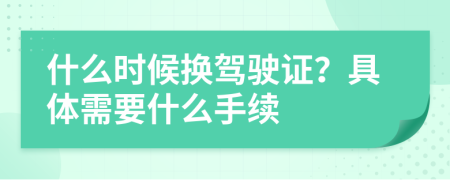 什么时候换驾驶证？具体需要什么手续